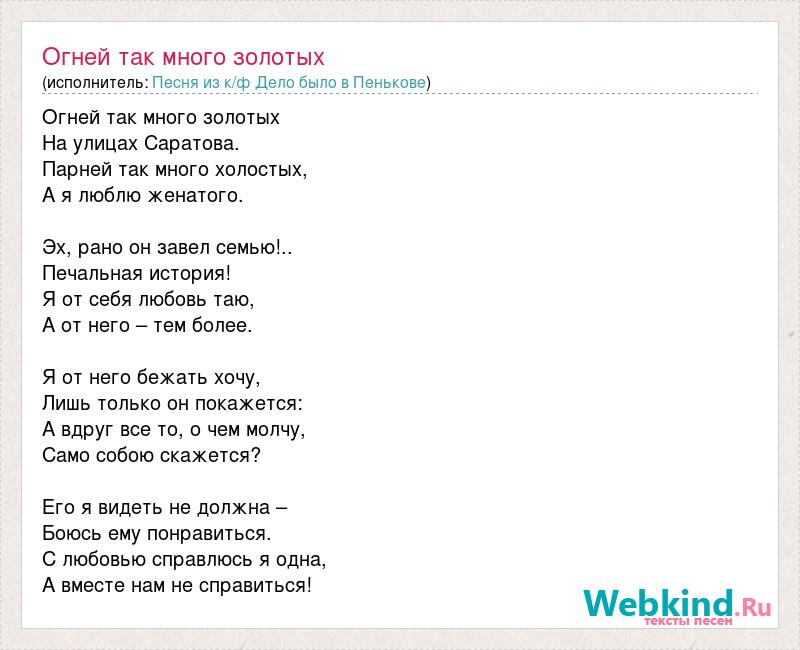 Огней так много золотых
(исполнитель: Песня из к/ф Дело было в Пенькове)

Огней так много золотых
На улицах Саратова.
Парней так много холостых,
А я люблю женатого.

Эх, рано он завел семью!..
Печальная история!
Я от себя любовь таю,
А от него – тем более.

Я от него бежать хочу,
Лишь только он покажется:
А вдруг все то, о чем молчу,
Само собою скажется?

Его я видеть не должна –
Боюсь ему понравиться.
С любовью справлюсь я одна,
А вместе нам не справиться!

Webkind.Ru
тексты песен